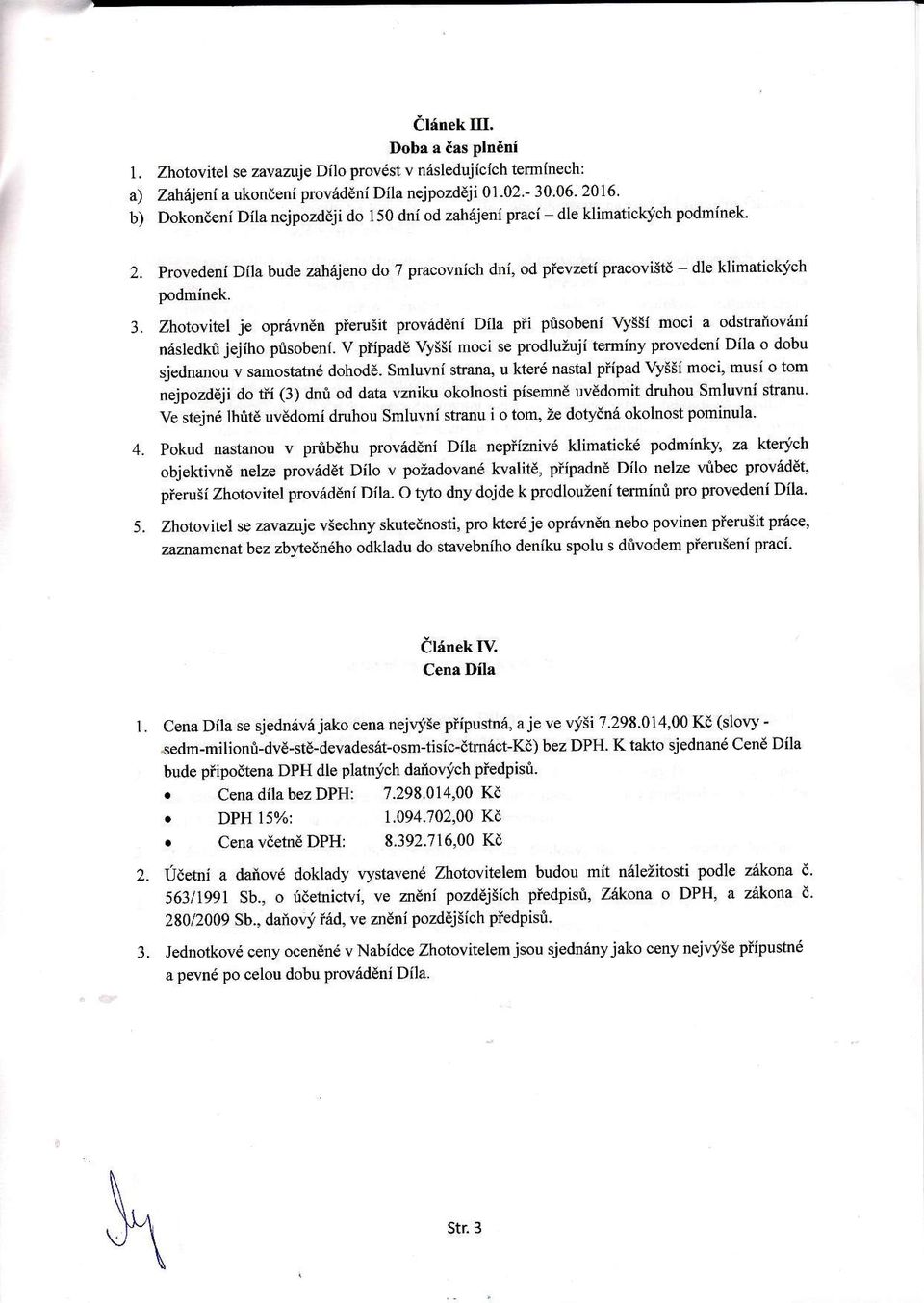 Článek III.
Doba a čas plnění

1. Zhotovitel se zavazuje Dílo provést v následujících termínech:
a) Zahájení a ukončení provádění Díla nejpozději 01.02.- 30.06. 2016.
b) Dokončení Díla nejpozději do 150 dní od zahájení prací – dle klimatických podmínek.

2. Provedení Díla bude zahájeno do 7 pracovních dní, od převzetí pracoviště – dle klimatických podmínek.

3. Zhotovitel je oprávněn přerušit provádění Díla při působení Vyšší moci a odstraňování následků jejího působení. V případě Vyšší moci se prodlužují termíny provedení Díla o dobu sjednanou v samostatné dohodě. Smluvní strana, u které nastal případ Vyšší moci, musí o tom nejpozději do tří (3) dnů od data vzniku okolnosti písemně uvědomit druhou Smluvní stranu. Ve stejné lhůtě uvědomí druhou Smluvní stranu i o tom, že dotyčná okolnost pominula.

4. Pokud nastanou v průběhu provádění Díla nepříznivé klimatické podmínky, za kterých objektivně nelze provádět Dílo v požadované kvalitě, případně Dílo nelze vůbec provádět, přeruší Zhotovitel provádění Díla. O tyto dny dojde k prodloužení termínů pro provedení Díla.

5. Zhotovitel se zavazuje všechny skutečnosti, pro které je oprávněn nebo povinen přerušit práce, zaznamenat bez zbytečného odkladu do stavebního deníku spolu s důvodem přerušení prací.

Článek IV.
Cena Díla

1. Cena Díla se sjednává jako cena nejvýše přípustná, a je ve výši 7.298.014,00 Kč (slovy - sedm-milionů-dvě-stě-devadesát-osm-tisíc-čtrnáct-Kč) bez DPH. K takto sjednané Ceně Díla bude připočtena DPH dle platných daňových předpisů.
• Cena díla bez DPH: 7.298.014,00 Kč
• DPH 15%: 1.094.702,00 Kč
• Cena včetně DPH: 8.392.716,00 Kč

2. Účetní a daňové doklady vystavené Zhotovitelem budou mít náležitosti podle zákona č. 563/1991 Sb., o účetnictví, ve znění pozdějších předpisů, Zákona o DPH, a zákona č. 280/2009 Sb., daňový řád, ve znění pozdějších předpisů.

3. Jednotkové ceny oceněné v Nabídce Zhotovitelem jsou sjednány jako ceny nejvýše přípustné a pevné po celou dobu provádění Díla.

Str. 3